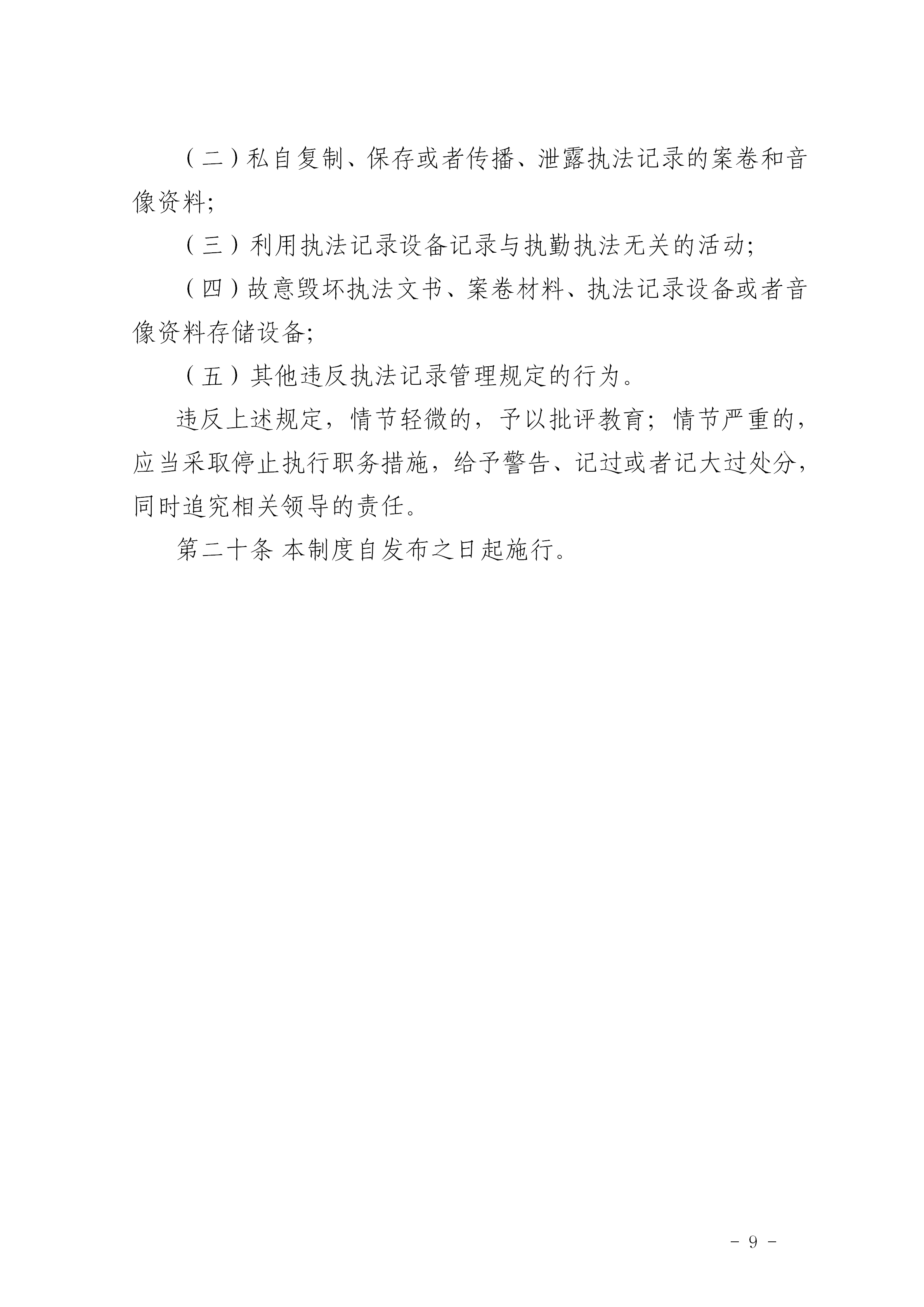 （二）私自复制、保存或者传播、泄露执法记录的案卷和音像资料;

（三）利用执法记录设备记录与执勤执法无关的活动;

（四）故意毁坏执法文书、案卷材料、执法记录设备或者音像资料存储设备;

（五）其他违反执法记录管理规定的行为。

违反上述规定，情节轻微的，予以批评教育；情节严重的，应当采取停止执行职务措施，给予警告、记过或者记大过处分，同时追究相关领导的责任。

第二十条 本制度自发布之日起施行。

- 9 -